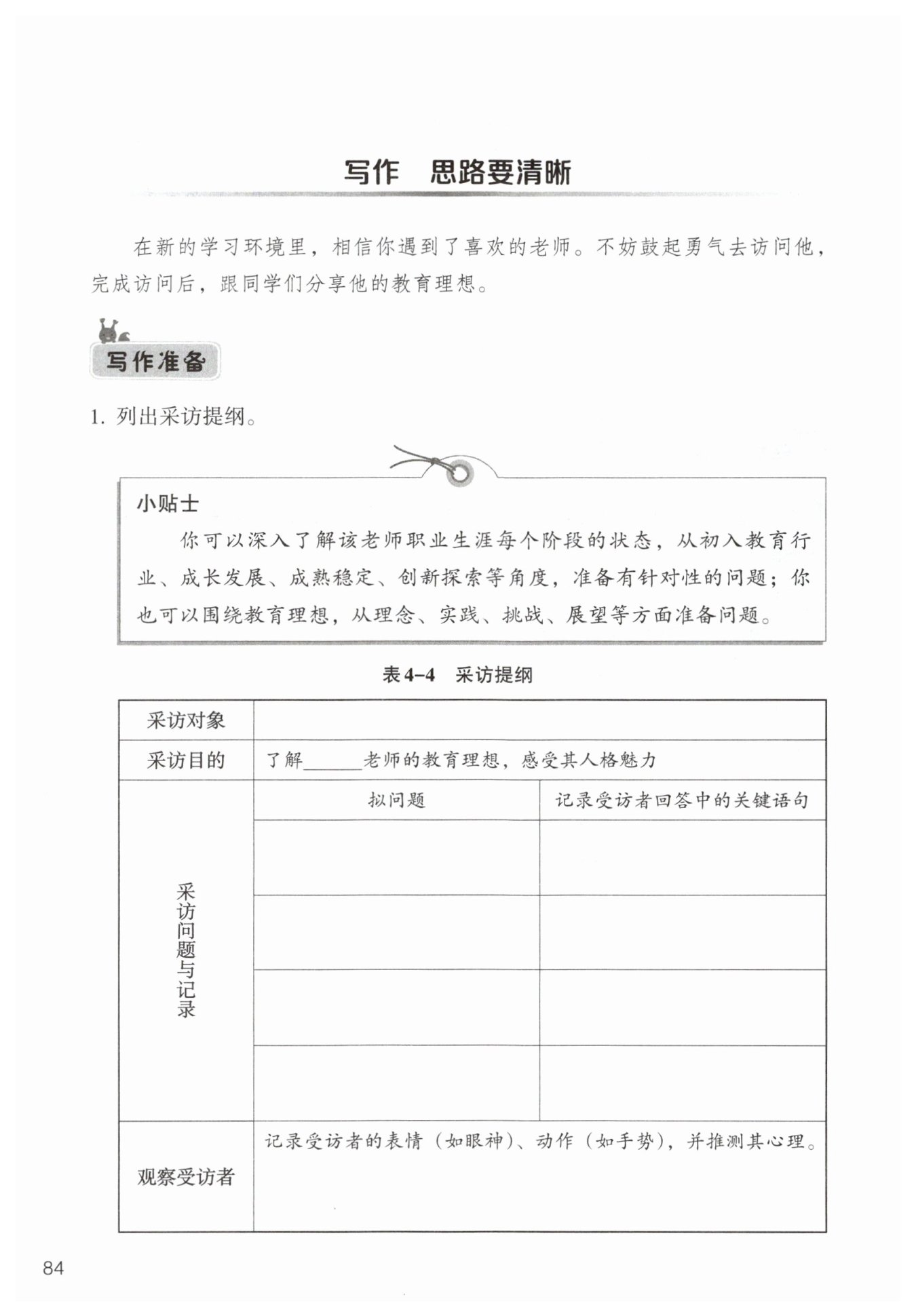 写作　思路要清晰

在新的学习环境里，相信你遇到了喜欢的老师。不妨鼓起勇气去访问他，完成访问后，跟同学们分享他的教育理想。

写作准备

1. 列出采访提纲。

小贴士

你可以深入了解该老师职业生涯每个阶段的状态，从初入教育行业、成长发展、成熟稳定、创新探索等角度，准备有针对性的问题；你也可以围绕教育理想，从理念、实践、挑战、展望等方面准备问题。

表4-4　采访提纲

| 采访对象 | | |
|---|---|---|
| 采访目的 | 了解______老师的教育理想，感受其人格魅力 | |
| 采访问题与记录 | 拟问题 | 记录受访者回答中的关键语句 |
| | | |
| | | |
| | | |
| | | |
| 观察受访者 | 记录受访者的表情（如眼神）、动作（如手势），并推测其心理。 | |

84